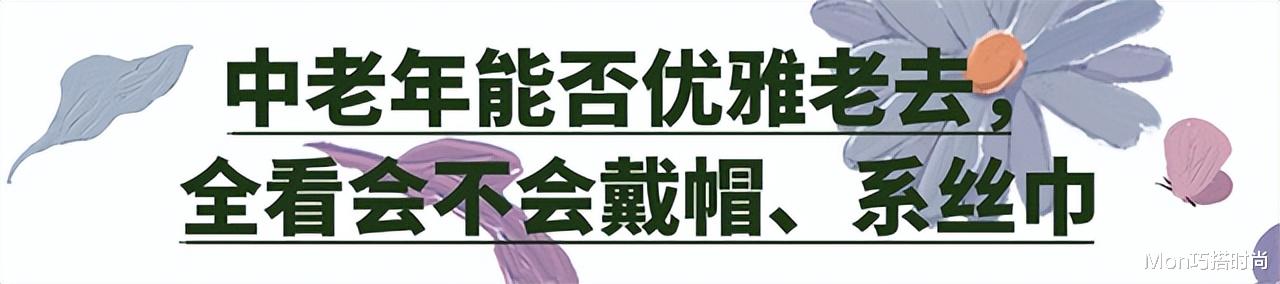 中老年能否优雅老去，
全看会不会戴帽、系丝巾

Mon巧搭时尚